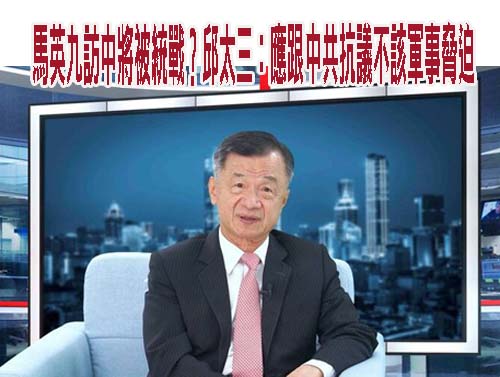 馬英九訪中將被統戰？邱太三：應跟中共抗議不該軍事脅迫